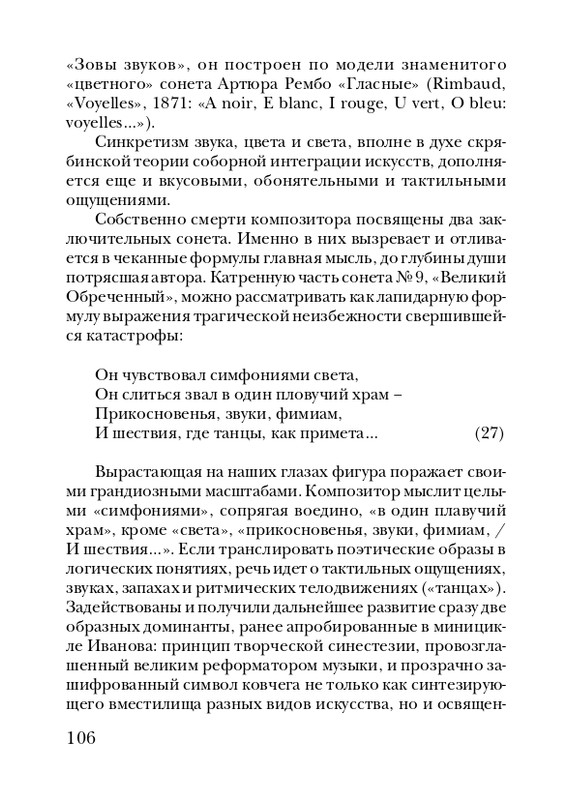 «Зовы звуков», он построен по модели знаменитого «цветного» сонета Артюра Рембо «Гласные» (Rimbaud, «Voyelles», 1871: «A noir, E blanc, I rouge, U vert, O bleu: voyelles...»).

Синкретизм звука, цвета и света, вполне в духе скрябинской теории соборной интеграции искусств, дополняется еще и вкусовыми, обонятельными и тактильными ощущениями.

Собственно смерти композитора посвящены два заключительных сонета. Именно в них вызревает и отливается в чеканные формулы главная мысль, до глубины души потрясшая автора. Катренную часть сонета № 9, «Великий Обреченный», можно рассматривать как лапидарную формулу выражения трагической неизбежности свершившейся катастрофы:

Он чувствовал симфониями света,
Он слиться звал в один пловучий храм –
Прикосновенья, звуки, фимиам,
И шествия, где танцы, как примета... (27)

Вырастающая на наших глазах фигура поражает своими грандиозными масштабами. Композитор мыслит целыми «симфониями», сопрягая воедино, «в один плавучий храм», кроме «света», «прикосновенья, звуки, фимиам, / И шествия...». Если транслировать поэтические образы в логических понятиях, речь идет о тактильных ощущениях, звуках, запахах и ритмических телодвижениях («танцах»). Задействованы и получили дальнейшее развитие сразу две образных доминанты, ранее апробированные в миницикле Иванова: принцип творческой синестезии, провозглашенный великим реформатором музыки, и прозрачно зашифрованный символ ковчега не только как синтезирующего вместилища разных видов искусства, но и освящен-

106